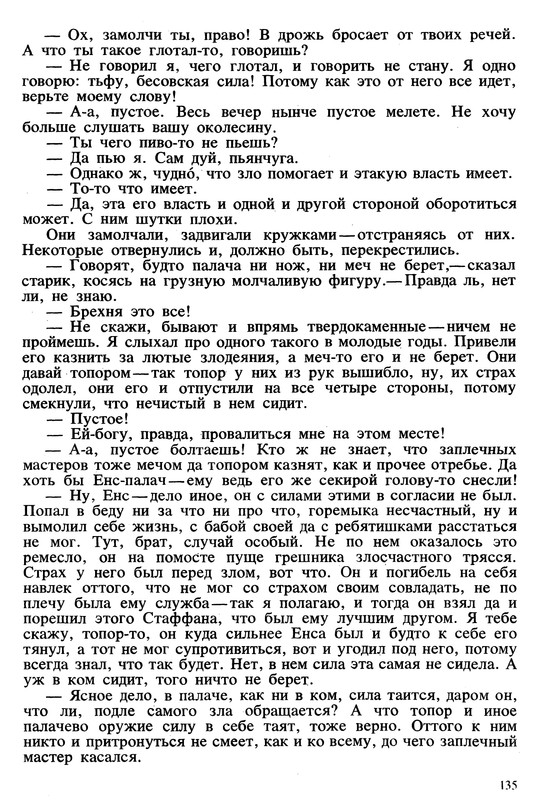 — Ох, замолчи ты, право! В дрожь бросает от твоих речей. А что ты такое глотал-то, говоришь?

— Не говорил я, чего глотал, и говорить не стану. Я одно говорю: тьфу, бесовская сила! Потому как это от него все идет, верьте моему слову!

— А-а, пустое. Весь вечер нынче пустое мелете. Не хочу больше слушать вашу околесину.

— Ты чего пиво-то не пьешь?

— Да пью я. Сам дуй, пьянчуга.

— Однако ж, чудно́, что зло помогает и этакую власть имеет.

— То-то что имеет.

— Да, эта его власть и одной и другой стороной оборотиться может. С ним шутки плохи.

Они замолчали, задвигали кружками — отстраняясь от них. Некоторые отвернулись и, должно быть, перекрестились.

— Говорят, будто палача ни нож, ни меч не берет,— сказал старик, косясь на грузную молчаливую фигуру.— Правда ль, нет ли, не знаю.

— Брехня это все!

— Не скажи, бывают и впрямь твердокаменные — ничем не проймешь. Я слыхал про одного такого в молодые годы. Привели его казнить за лютые злодеяния, а меч-то его и не берет. Они давай топором — так топор у них из рук вышибло, ну, их страх одолел, они его и отпустили на все четыре стороны, потому смекнули, что нечистый в нем сидит.

— Пустое!

— Ей-богу, правда, провалиться мне на этом месте!

— А-а, пустое болтаешь! Кто ж не знает, что заплечных мастеров тоже мечом да топором казнят, как и прочее отребье. Да хоть бы Енс-палач — ему ведь его же секирой голову-то снесли!

— Ну, Енс — дело иное, он с силами этими в согласии не был. Попал в беду ни за что ни про что, горемыка несчастный, ну и вымолил себе жизнь, с бабой своей да с ребятишками расстаться не мог. Тут, брат, случай особый. Не по нем оказалось это ремесло, он на помосте пуще грешника злосчастного трясся. Страх у него был перед злом, вот что. Он и погибель на себя навлек оттого, что не мог со страхом своим совладать, не по плечу была ему служба — так я полагаю, и тогда он взял да и порешил этого Стаффана, что был ему лучшим другом. Я тебе скажу, топор-то, он куда сильнее Енса был и будто к себе его тянул, а тот не мог супротивиться, вот и угодил под него, потому всегда знал, что так будет. Нет, в нем сила эта самая не сидела. А уж в ком сидит, того ничто не берет.

— Ясное дело, в палаче, как ни в ком, сила таится, даром он, что ли, подле самого зла обращается? А что топор и иное палачево оружие силу в себе таят, тоже верно. Оттого к ним никто и притронуться не смеет, как и ко всему, до чего заплечный мастер касался.

135